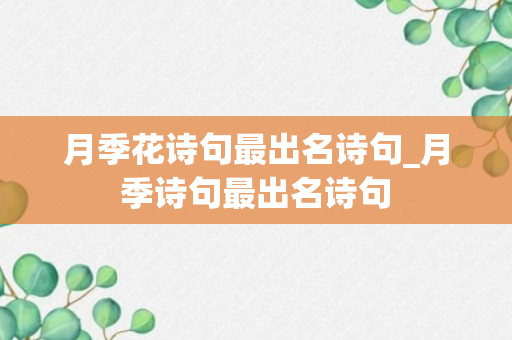 月季花诗句最出名诗句_月季诗句最出名诗句